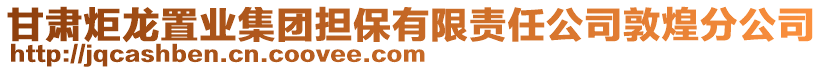 甘肃炬龙置业集团担保有限责任公司敦煌分公司
http://jqcashben.cn.coovee.com